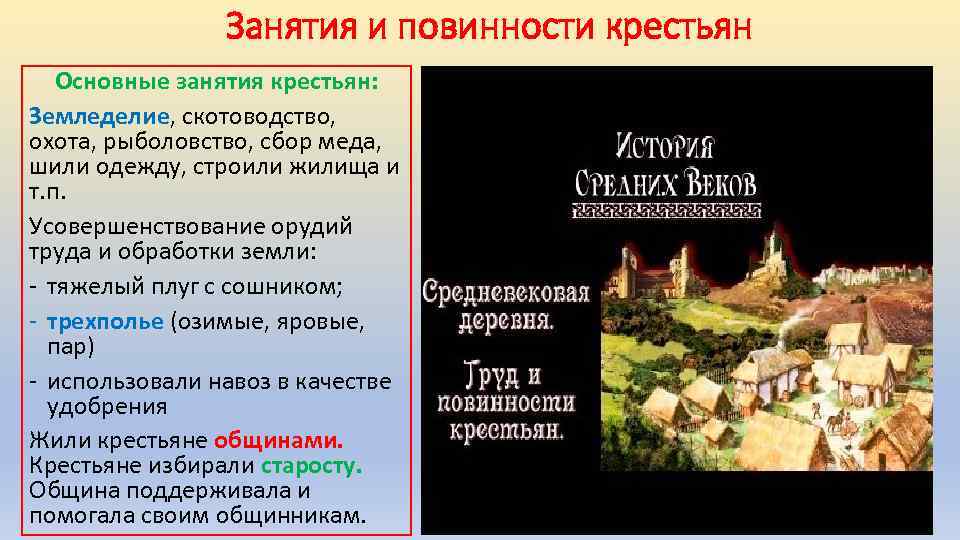 Занятия и повинности крестьян

Основные занятия крестьян:

Земледелие, скотоводство, охота, рыболовство, сбор меда, шили одежду, строили жилища и т.п.

Усовершенствование орудий труда и обработки земли:

- тяжелый плуг с сошником;
- трехполье (озимые, яровые, пар)
- использовали навоз в качестве удобрения

Жили крестьяне общинами. Крестьяне избирали старосту. Община поддерживала и помогала своим общинникам.

История Средних Веков

Средневековая деревня.

Труд и повинности крестьян.